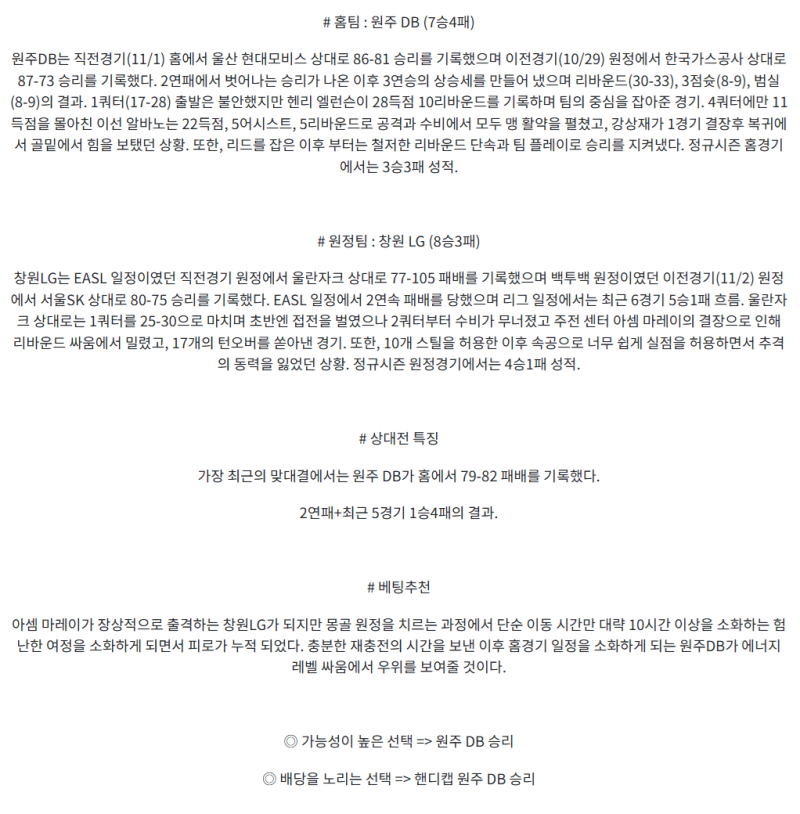 # 홈팀 : 원주 DB (7승4패)

원주DB는 직전경기(11/1) 홈에서 울산 현대모비스 상대로 86-81 승리를 기록했으며 이전경기(10/29) 원정에서 한국가스공사 상대로 87-73 승리를 기록했다. 2연패에서 벗어나는 승리가 나온 이후 3연승의 상승세를 만들어 냈으며 리바운드(30-33), 3점슛(8-9), 범실(8-9)의 결과. 1쿼터(17-28) 출발은 불안했지만 헨리 엘런슨이 28득점 10리바운드를 기록하며 팀의 중심을 잡아준 경기. 4쿼터에만 11득점을 몰아친 이선 알바노는 22득점, 5어시스트, 5리바운드로 공격과 수비에서 모두 맹 활약을 펼쳤고, 강상재가 1경기 결장후 복귀에서 골밑에서 힘을 보탰던 상황. 또한, 리드를 잡은 이후 부터는 철저한 리바운드 단속과 팀 플레이로 승리를 지켜냈다. 정규시즌 홈경기에서는 3승3패 성적.

# 원정팀 : 창원 LG (8승3패)

창원LG는 EASL 일정이였던 직전경기 원정에서 울란자크 상대로 77-105 패배를 기록했으며 백투백 원정이였던 이전경기(11/2) 원정에서 서울SK 상대로 80-75 승리를 기록했다. EASL 일정에서 2연속 패배를 당했으며 리그 일정에서는 최근 6경기 5승1패 흐름. 울란자크 상대로는 1쿼터를 25-30으로 마치며 초반엔 접전을 벌였으나 2쿼터부터 수비가 무너졌고 주전 센터 아셈 마레이의 결장으로 인해 리바운드 싸움에서 밀렸고, 17개의 턴오버를 쏟아낸 경기. 또한, 10개 스틸을 허용한 이후 속공으로 너무 쉽게 실점을 허용하면서 추격의 동력을 잃었던 상황. 정규시즌 원정경기에서는 4승1패 성적.

# 상대전 특징

가장 최근의 맞대결에서는 원주 DB가 홈에서 79-82 패배를 기록했다.

2연패+최근 5경기 1승4패의 결과.

# 베팅추천

아셈 마레이가 장상적으로 출격하는 창원LG가 되지만 몽골 원정을 치르는 과정에서 단순 이동 시간만 대략 10시간 이상을 소화하는 험난한 여정을 소화하게 되면서 피로가 누적 되었다. 충분한 재충전의 시간을 보낸 이후 홈경기 일정을 소화하게 되는 원주DB가 에너지 레벨 싸움에서 우위를 보여줄 것이다.

◎ 가능성이 높은 선택 => 원주 DB 승리

◎ 배당을 노리는 선택 => 핸디캡 원주 DB 승리